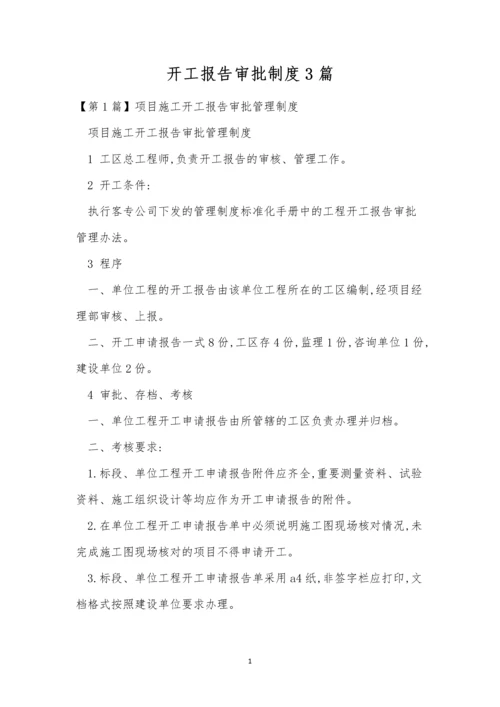 开工报告审批制度3篇

【第1篇】项目施工开工报告审批管理制度

项目施工开工报告审批管理制度

1 工区总工程师,负责开工报告的审核、管理工作。

2 开工条件:

执行客专公司下发的管理制度标准化手册中的工程开工报告审批管理办法。

3 程序

一、单位工程的开工报告由该单位工程所在的工区编制,经项目经理部审核、上报。

二、开工申请报告一式8份,工区存4份,监理1份,咨询单位1份,建设单位2份。

4 审批、存档、考核

一、单位工程开工申请报告由所管辖的工区负责办理并归档。

二、考核要求:

1.标段、单位工程开工申请报告附件应齐全,重要测量资料、试验资料、施工组织设计等均应作为开工申请报告的附件。

2.在单位工程开工申请报告单中必须说明施工图现场核对情况,未完成施工图现场核对的项目不得申请开工。

3.标段、单位工程开工申请报告单采用a4纸,非签字栏应打印,文档格式按照建设单位要求办理。

1